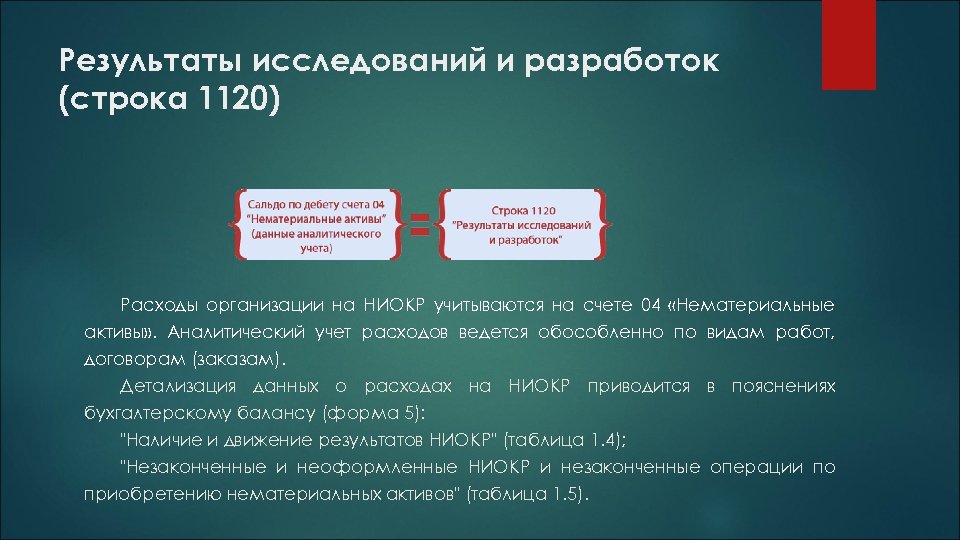 Результаты исследований и разработок (строка 1120)

Сальдо по дебету счета 04 "Нематериальные активы" (данные аналитического учета)

=

Строка 1120 "Результаты исследований и разработок"

Расходы организации на НИОКР учитываются на счете 04 «Нематериальные активы». Аналитический учет расходов ведется обособленно по видам работ, договорам (заказам).

Детализация данных о расходах на НИОКР приводится в пояснениях бухгалтерскому балансу (форма 5):

"Наличие и движение результатов НИОКР" (таблица 1.4);

"Незаконченные и неоформленные НИОКР и незаконченные операции по приобретению нематериальных активов" (таблица 1.5).